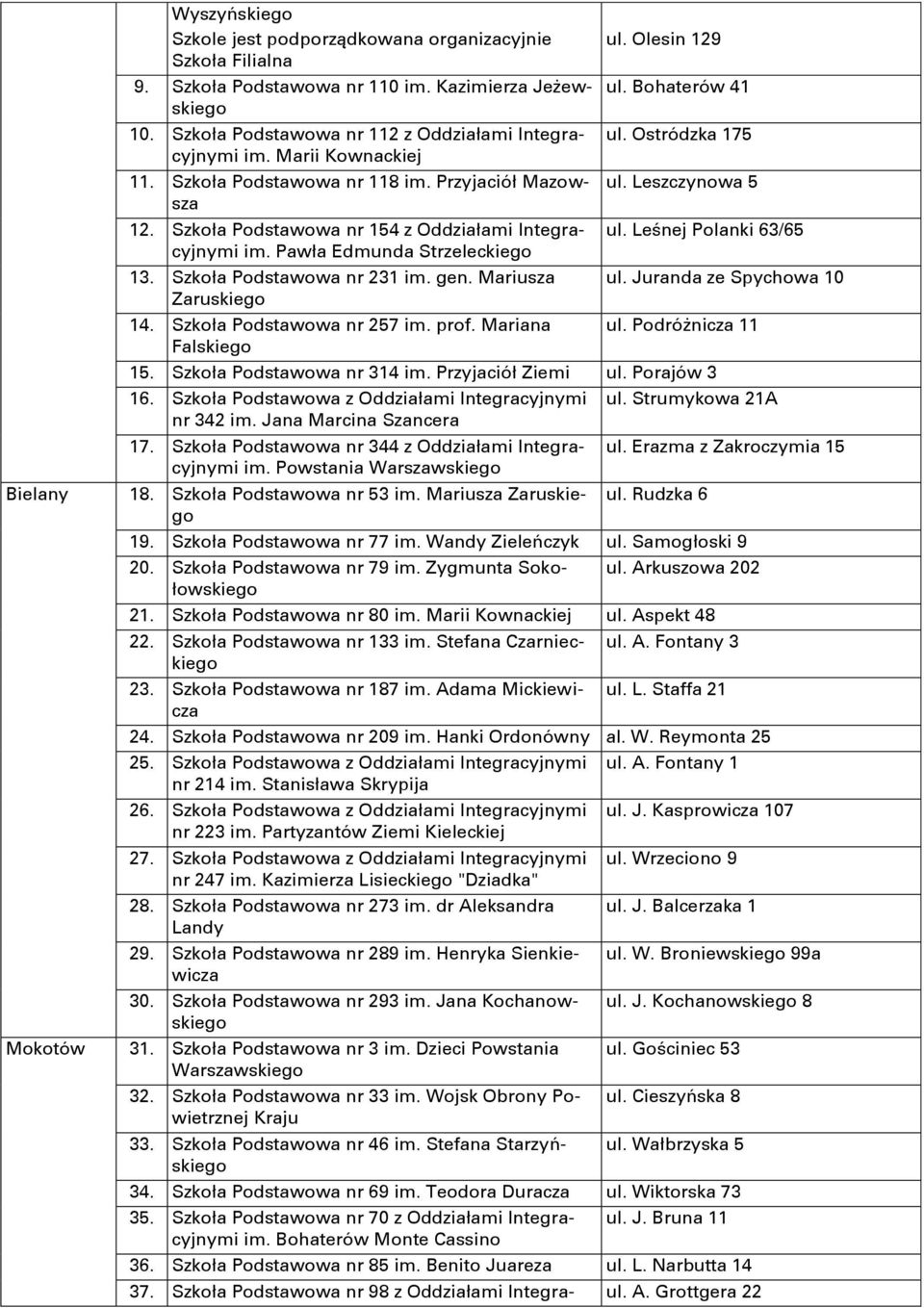 | | | | |
|---|---|---|---|
| | | Wyszyńskiego Szkole jest podporządkowana organizacyjnie Szkoła Filialna | ul. Olesin 129 |
| | 9. | Szkoła Podstawowa nr 110 im. Kazimierza Jeżewskiego | ul. Bohaterów 41 |
| | 10. | Szkoła Podstawowa nr 112 z Oddziałami Integracyjnymi im. Marii Kownackiej | ul. Ostródzka 175 |
| | 11. | Szkoła Podstawowa nr 118 im. Przyjaciół Mazowsza | ul. Leszczynowa 5 |
| | 12. | Szkoła Podstawowa nr 154 z Oddziałami Integracyjnymi im. Pawła Edmunda Strzeleckiego | ul. Leśnej Polanki 63/65 |
| | 13. | Szkoła Podstawowa nr 231 im. gen. Mariusza Zaruskiego | ul. Juranda ze Spychowa 10 |
| | 14. | Szkoła Podstawowa nr 257 im. prof. Mariana Falskiego | ul. Podróżnicza 11 |
| | 15. | Szkoła Podstawowa nr 314 im. Przyjaciół Ziemi | ul. Porajów 3 |
| | 16. | Szkoła Podstawowa z Oddziałami Integracyjnymi nr 342 im. Jana Marcina Szancera | ul. Strumykowa 21A |
| | 17. | Szkoła Podstawowa nr 344 z Oddziałami Integracyjnymi im. Powstania Warszawskiego | ul. Erazma z Zakroczymia 15 |
| Bielany | 18. | Szkoła Podstawowa nr 53 im. Mariusza Zaruskiego | ul. Rudzka 6 |
| | 19. | Szkoła Podstawowa nr 77 im. Wandy Zieleńczyk | ul. Samogłoski 9 |
| | 20. | Szkoła Podstawowa nr 79 im. Zygmunta Sokołowskiego | ul. Arkuszowa 202 |
| | 21. | Szkoła Podstawowa nr 80 im. Marii Kownackiej | ul. Aspekt 48 |
| | 22. | Szkoła Podstawowa nr 133 im. Stefana Czarnieckiego | ul. A. Fontany 3 |
| | 23. | Szkoła Podstawowa nr 187 im. Adama Mickiewicza | ul. L. Staffa 21 |
| | 24. | Szkoła Podstawowa nr 209 im. Hanki Ordonówny | al. W. Reymonta 25 |
| | 25. | Szkoła Podstawowa z Oddziałami Integracyjnymi nr 214 im. Stanisława Skrypija | ul. A. Fontany 1 |
| | 26. | Szkoła Podstawowa z Oddziałami Integracyjnymi nr 223 im. Partyzantów Ziemi Kieleckiej | ul. J. Kasprowicza 107 |
| | 27. | Szkoła Podstawowa z Oddziałami Integracyjnymi nr 247 im. Kazimierza Lisieckiego "Dziadka" | ul. Wrzeciono 9 |
| | 28. | Szkoła Podstawowa nr 273 im. dr Aleksandra Landy | ul. J. Balcerzaka 1 |
| | 29. | Szkoła Podstawowa nr 289 im. Henryka Sienkiewicza | ul. W. Broniewskiego 99a |
| | 30. | Szkoła Podstawowa nr 293 im. Jana Kochanowskiego | ul. J. Kochanowskiego 8 |
| Mokotów | 31. | Szkoła Podstawowa nr 3 im. Dzieci Powstania Warszawskiego | ul. Gościniec 53 |
| | 32. | Szkoła Podstawowa nr 33 im. Wojsk Obrony Powietrznej Kraju | ul. Cieszyńska 8 |
| | 33. | Szkoła Podstawowa nr 46 im. Stefana Starzyńskiego | ul. Wałbrzyska 5 |
| | 34. | Szkoła Podstawowa nr 69 im. Teodora Duracza | ul. Wiktorska 73 |
| | 35. | Szkoła Podstawowa nr 70 z Oddziałami Integracyjnymi im. Bohaterów Monte Cassino | ul. J. Bruna 11 |
| | 36. | Szkoła Podstawowa nr 85 im. Benito Juareza | ul. L. Narbutta 14 |
| | 37. | Szkoła Podstawowa nr 98 z Oddziałami Integra- | ul. A. Grottgera 22 |